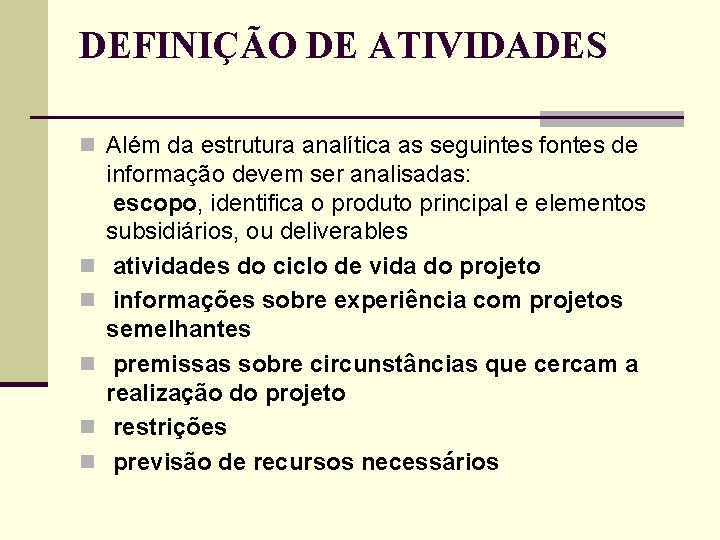 DEFINIÇÃO DE ATIVIDADES

Além da estrutura analítica as seguintes fontes de informação devem ser analisadas:
escopo, identifica o produto principal e elementos subsidiários, ou deliverables

atividades do ciclo de vida do projeto

informações sobre experiência com projetos semelhantes

premissas sobre circunstâncias que cercam a realização do projeto

restrições

previsão de recursos necessários